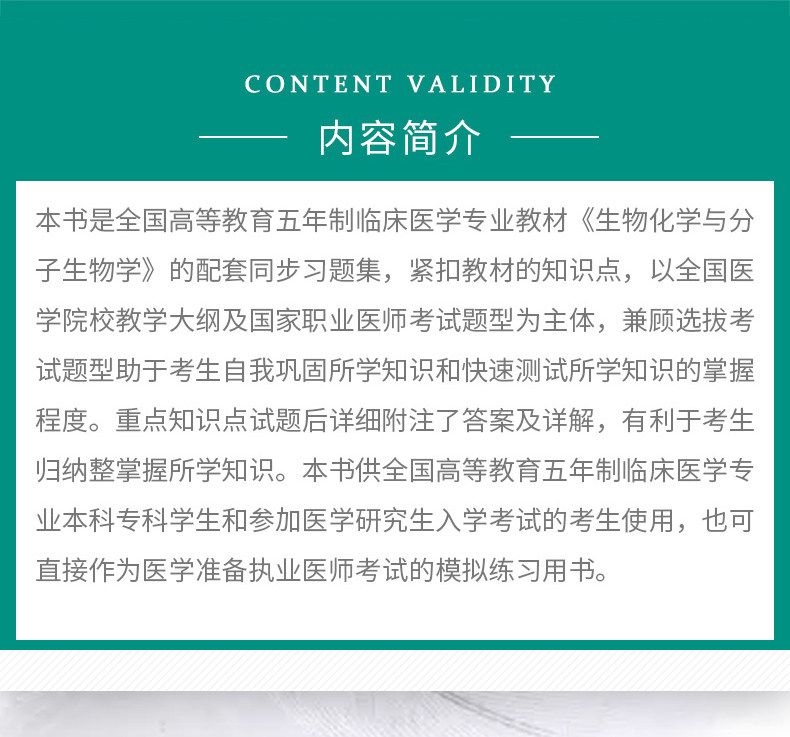 CONTENT VALIDITY

内容简介

本书是全国高等教育五年制临床医学专业教材《生物化学与分子生物学》的配套同步习题集，紧扣教材的知识点，以全国医学院校教学大纲及国家职业医师考试题型为主体，兼顾选拔考试题型助于考生自我巩固所学知识和快速测试所学知识的掌握程度。重点知识点试题后详细附注了答案及详解，有利于考生归纳整掌握所学知识。本书供全国高等教育五年制临床医学专业本科专科学生和参加医学研究生入学考试的考生使用，也可直接作为医学准备执业医师考试的模拟练习用书。